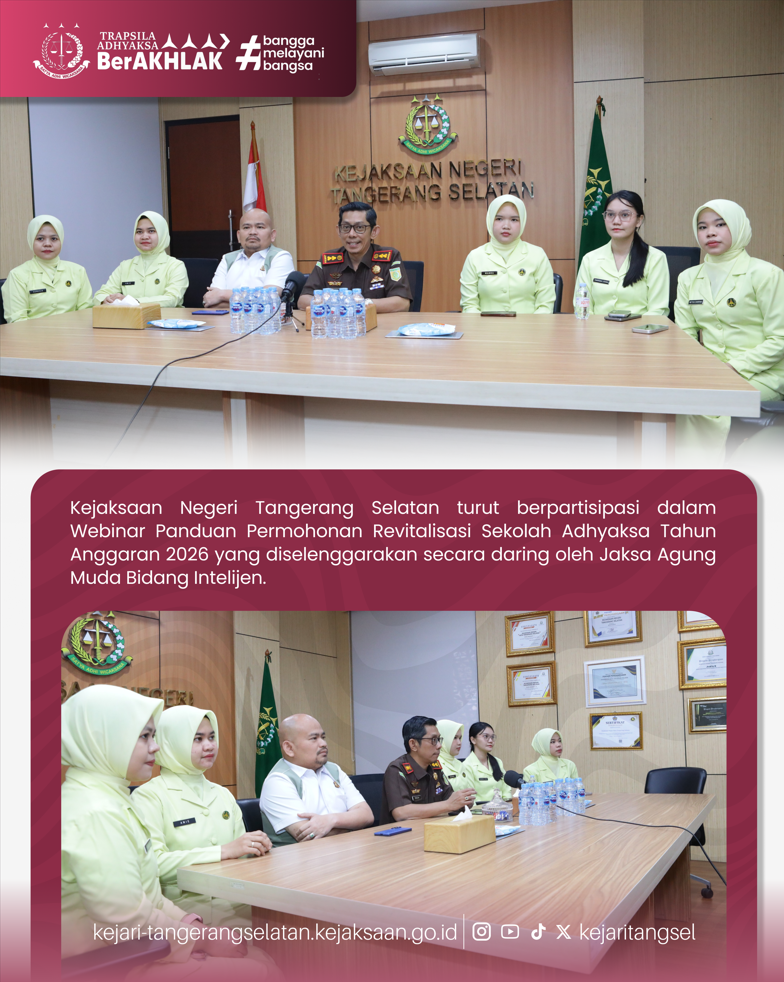 TRAPSILA ADHYAKSA BerAKHLAK #bangga melayani bangsa

KEJAKSAAN NEGERI TANGERANG SELATAN

Kejaksaan Negeri Tangerang Selatan turut berpartisipasi dalam Webinar Panduan Permohonan Revitalisasi Sekolah Adhyaksa Tahun Anggaran 2026 yang diselenggarakan secara daring oleh Jaksa Agung Muda Bidang Intelijen.

kejari-tangerangselatan.kejaksaan.go.id kejaritangsel